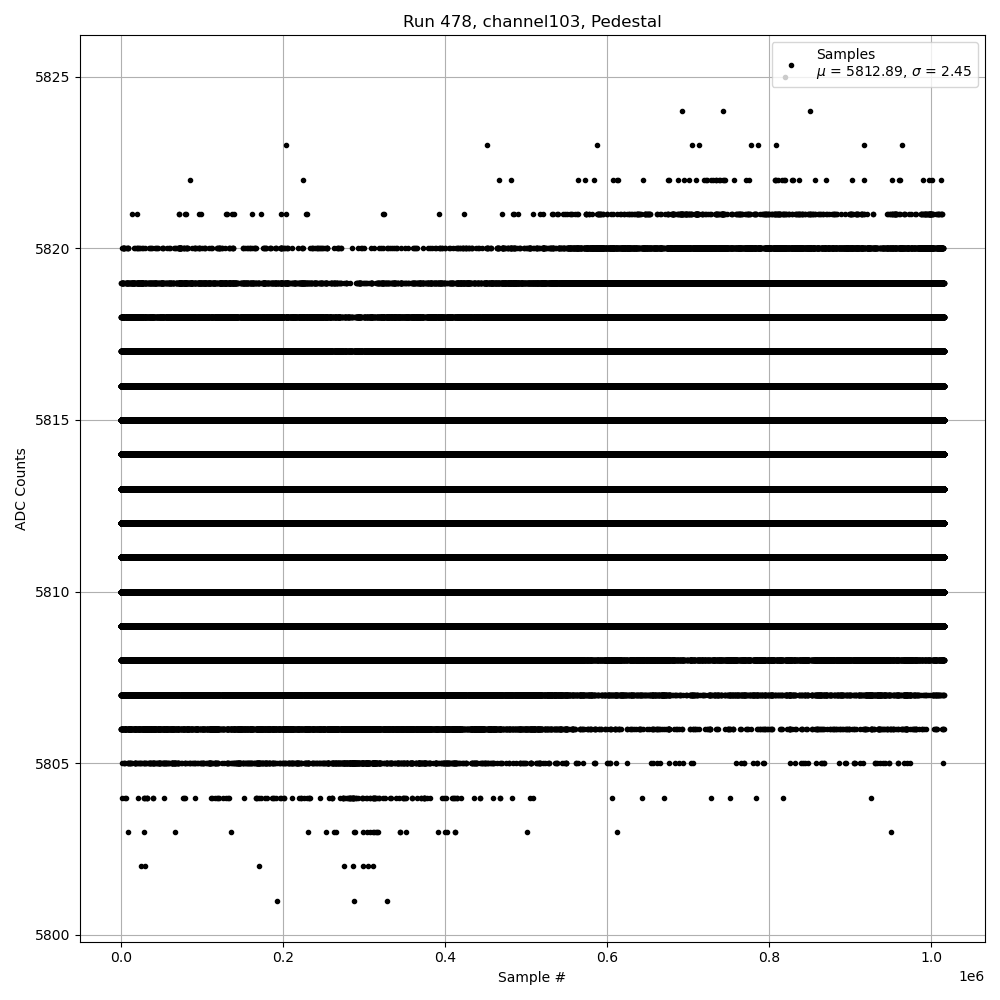 Run 478, channel103, Pedestal

Samples
$\mu$ = 5812.89, $\sigma$ = 2.45

ADC Counts

5825
5820
5815
5810
5805
5800

0.0
0.2
0.4
0.6
0.8
1.0
1e6

Sample #